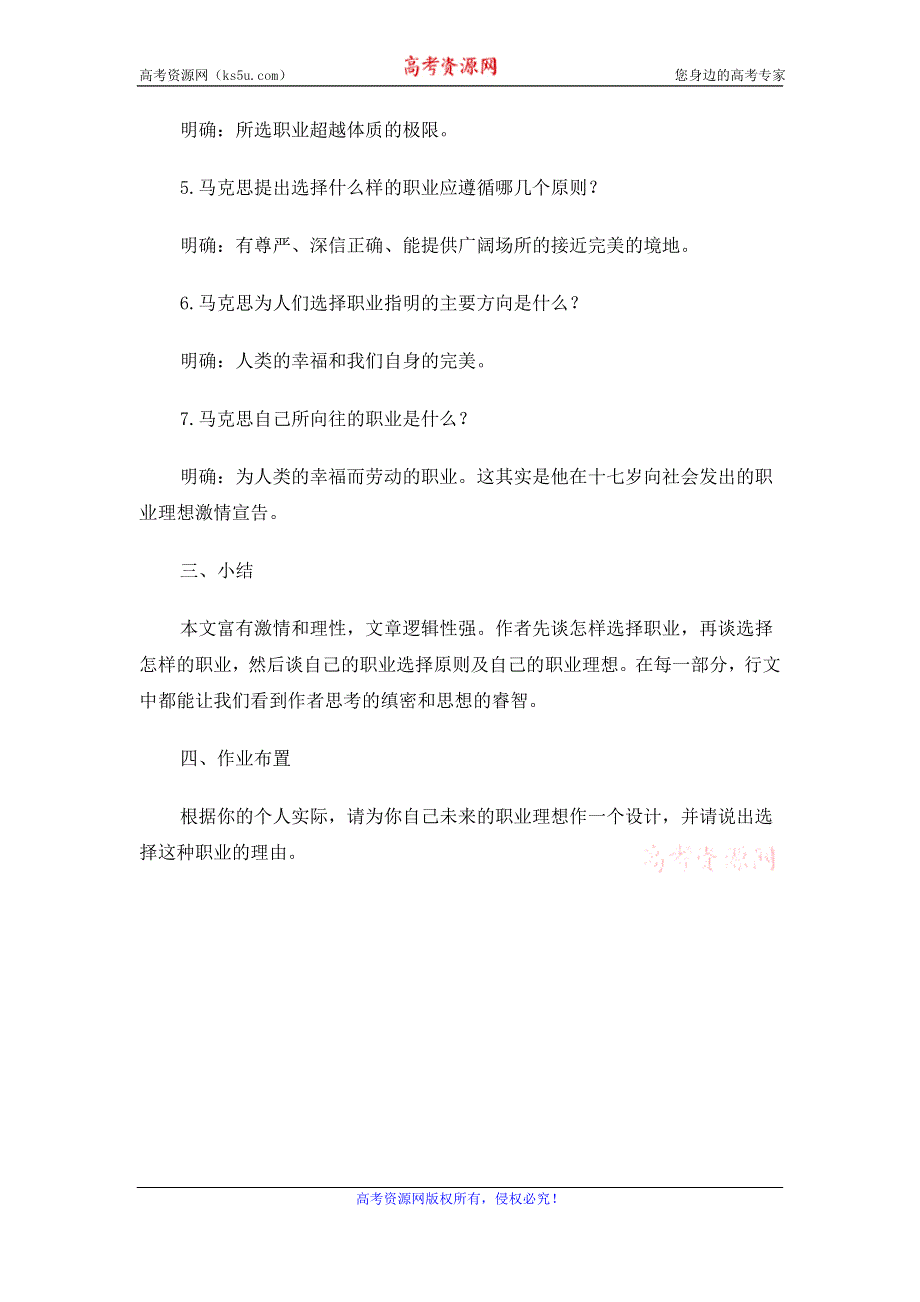 高考资源网（ks5u.com） 高考资源网 您身边的高考专家

明确：所选职业超越体质的极限。

5.马克思提出选择什么样的职业应遵循哪几个原则？

明确：有尊严、深信正确、能提供广阔场所的接近完美的境地。

6.马克思为人们选择职业指明的主要方向是什么？

明确：人类的幸福和我们自身的完美。

7.马克思自己所向往的职业是什么？

明确：为人类的幸福而劳动的职业。这其实是他在十七岁向社会发出的职业理想激情宣告。

三、小结

本文富有激情和理性，文章逻辑性强。作者先谈怎样选择职业，再谈选择怎样的职业，然后谈自己的职业选择原则及自己的职业理想。在每一部分，行文中都能让我们看到作者思考的缜密和思想的睿智。

四、作业布置

根据你的个人实际，请为你自己未来的职业理想作一个设计，并请说出选择这种职业的理由。

高考资源网

高考资源网版权所有，侵权必究！